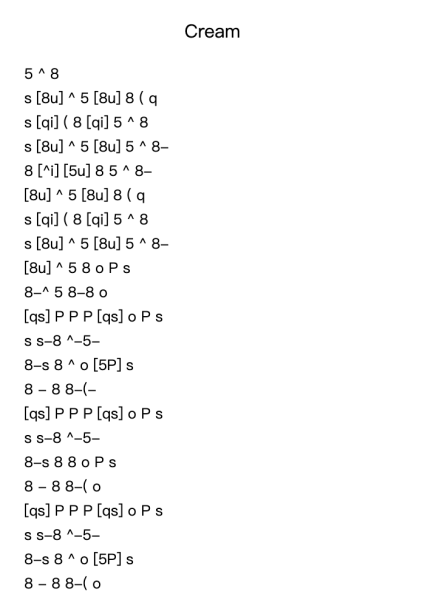 Cream

5 ^ 8
s [8u] ^ 5 [8u] 8 ( q
s [qi] ( 8 [qi] 5 ^ 8
s [8u] ^ 5 [8u] 5 ^ 8–
8 [^i] [5u] 8 5 ^ 8–
[8u] ^ 5 [8u] 8 ( q
s [qi] ( 8 [qi] 5 ^ 8
s [8u] ^ 5 [8u] 5 ^ 8–
[8u] ^ 5 8 o P s
8–^ 5 8–8 o
[qs] P P P [qs] o P s
s s–8 ^–5–
8–s 8 ^ o [5P] s
8 – 8 8–(–
[qs] P P P [qs] o P s
s s–8 ^–5–
8–s 8 8 o P s
8 – 8 8–( o
[qs] P P P [qs] o P s
s s–8 ^–5–
8–s 8 ^ o [5P] s
8 – 8 8–( o